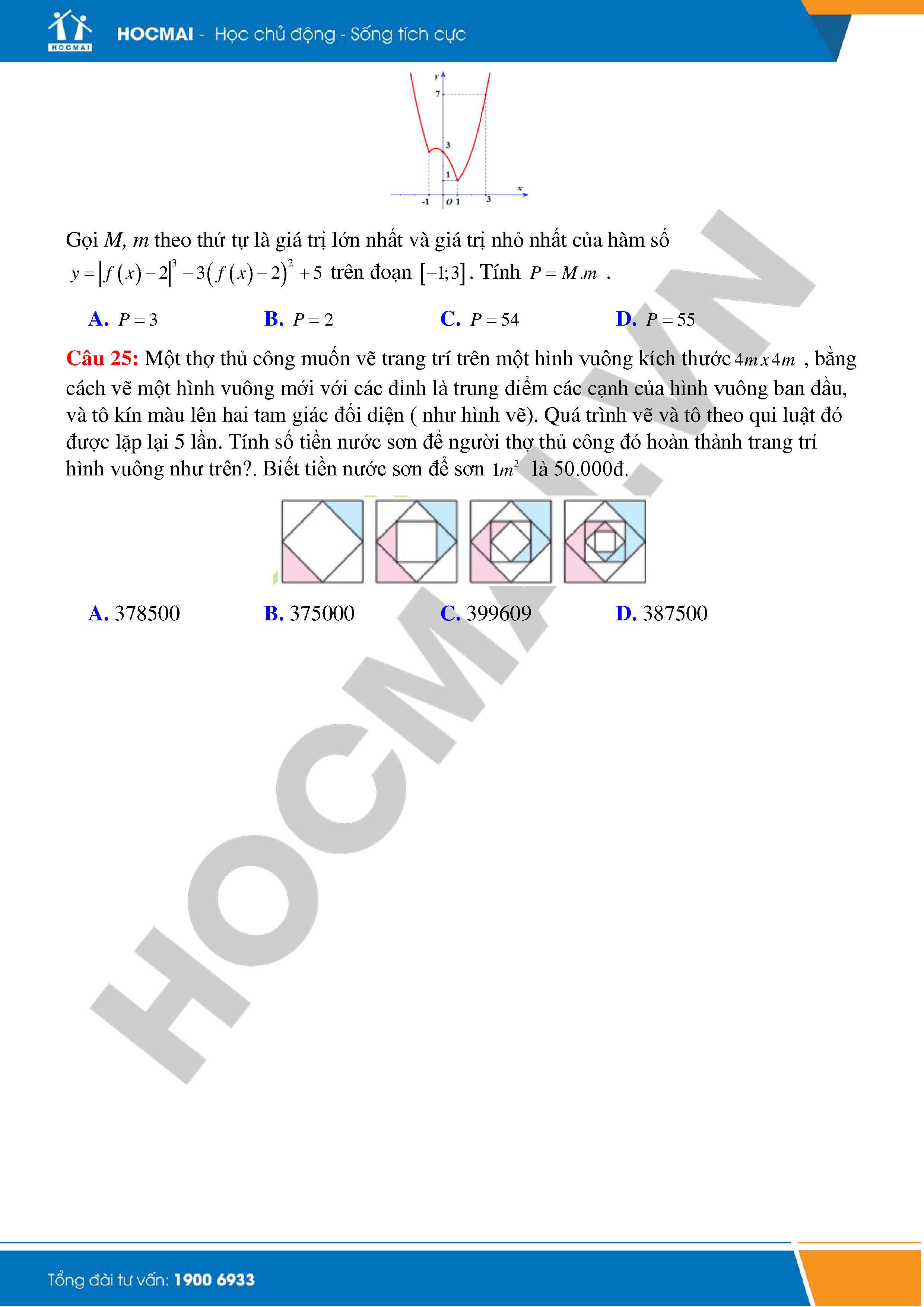 HOCMAI

HOCMAI - Học chủ động - Sống tích cực

y

7

3

1

x

-1

O 1

3

Gọi $M$, $m$ theo thứ tự là giá trị lớn nhất và giá trị nhỏ nhất của hàm số $y=\left|f(x)-2\right|^3-3\left(f(x)-2\right)^2+5$ trên đoạn $[-1;3]$. Tính $P=M.m$ .

A. $P=3$   B. $P=2$   C. $P=54$   D. $P=55$

Câu 25: Một thợ thủ công muốn vẽ trang trí trên một hình vuông kích thước $4m\,x\,4m$ , bằng cách vẽ một hình vuông mới với các đỉnh là trung điểm các cạnh của hình vuông ban đầu, và tô kín màu lên hai tam giác đối diện ( như hình vẽ). Quá trình vẽ và tô theo qui luật đó được lặp lại 5 lần. Tính số tiền nước sơn để người thợ thủ công đó hoàn thành trang trí hình vuông như trên?. Biết tiền nước sơn để sơn $1m^2$ là 50.000đ.

A. 378500   B. 375000   C. 399609   D. 387500

HOCMAI.VN

Tổng đài tư vấn: 1900 6933